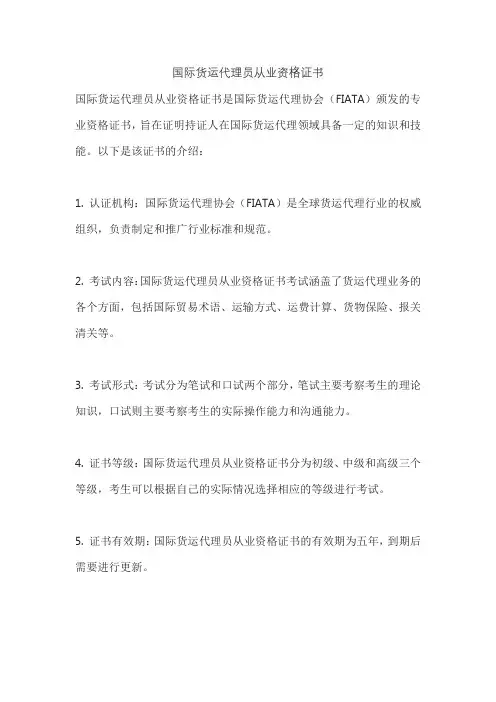 国际货运代理员从业资格证书

国际货运代理员从业资格证书是国际货运代理协会（FIATA）颁发的专业资格证书，旨在证明持证人在国际货运代理领域具备一定的知识和技能。以下是该证书的介绍：

1. 认证机构：国际货运代理协会（FIATA）是全球货运代理行业的权威组织，负责制定和推广行业标准和规范。

2. 考试内容：国际货运代理员从业资格证书考试涵盖了货运代理业务的各个方面，包括国际贸易术语、运输方式、运费计算、货物保险、报关清关等。

3. 考试形式：考试分为笔试和口试两个部分，笔试主要考察考生的理论知识，口试则主要考察考生的实际操作能力和沟通能力。

4. 证书等级：国际货运代理员从业资格证书分为初级、中级和高级三个等级，考生可以根据自己的实际情况选择相应的等级进行考试。

5. 证书有效期：国际货运代理员从业资格证书的有效期为五年，到期后需要进行更新。